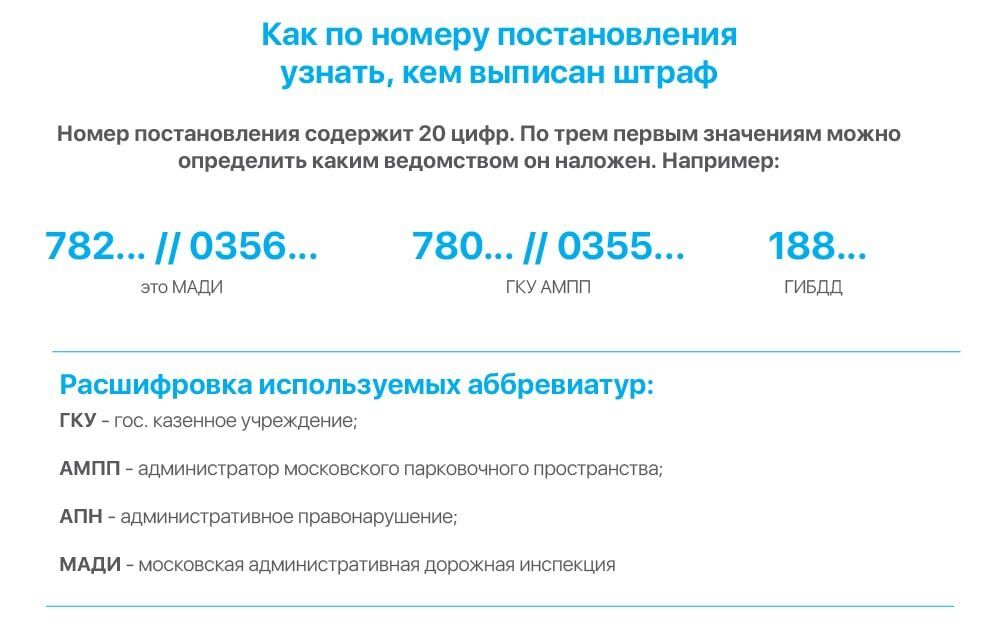 Как по номеру постановления узнать, кем выписан штраф

Номер постановления содержит 20 цифр. По трем первым значениям можно определить каким ведомством он наложен. Например:

782... // 0356...
это МАДИ

780... // 0355...
ГКУ АМПП

188...
ГИБДД

Расшифровка используемых аббревиатур:

ГКУ - гос. казенное учреждение;

АМПП - администратор московского парковочного пространства;

АПН - административное правонарушение;

МАДИ - московская административная дорожная инспекция